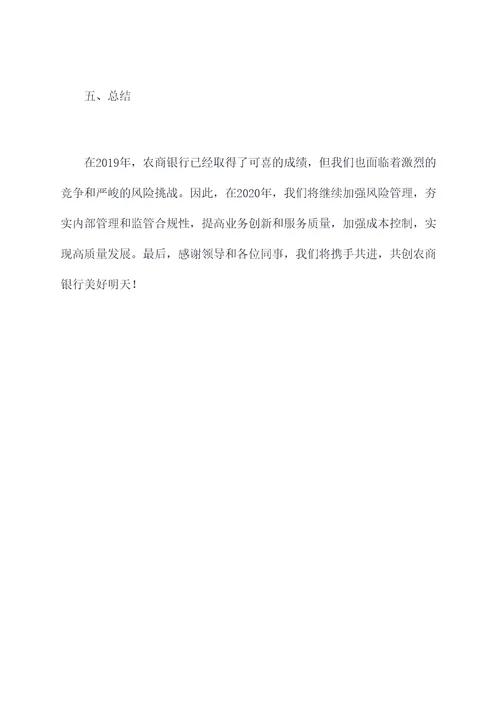 五、总结

在2019年，农商银行已经取得了可喜的成绩，但我们也面临着激烈的竞争和严峻的风险挑战。因此，在2020年，我们将继续加强风险管理，夯实内部管理和监管合规性，提高业务创新和服务质量，加强成本控制，实现高质量发展。最后，感谢领导和各位同事，我们将携手共进，共创农商银行美好明天！